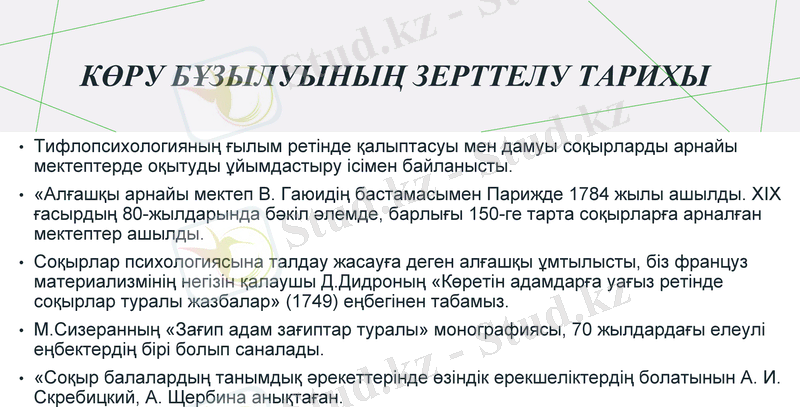 КӨРУ БҰЗЫЛУЫНЫҢ ЗЕРТТЕЛУ ТАРИХЫ

• Тифлопсихологияның ғылым ретінде қалыптасуы мен дамуы соқырларды арнайы мектептерде оқытуды ұйымдастыру ісімен байланысты.

• «Алғашқы арнайы мектеп В. Гаюидің бастамасымен Парижде 1784 жылы ашылды. XIX ғасырдың 80-жылдарында бәкіл әлемде, барлығы 150-ге тарта соқырларға арналған мектептер ашылды.

• Соқырлар психологиясына талдау жасауға деген алғашқы ұмтылысты, біз француз материализмінің негізін қалаушы Д.Дидроның «Көретін адамдарға уағыз ретінде соқырлар туралы жазбалар» (1749) еңбегінен табамыз.

• М.Сизеранның «Зағип адам зағиптар туралы» монографиясы, 70 жылдардағы елеулі еңбектердің бірі болып саналады.

• «Соқыр балалардың танымдық әрекеттерінде өзіндік ерекшеліктердің болатынын А. И. Скребицкий, А. Щербина анықтаған.

Stud.kz - Stud.kz